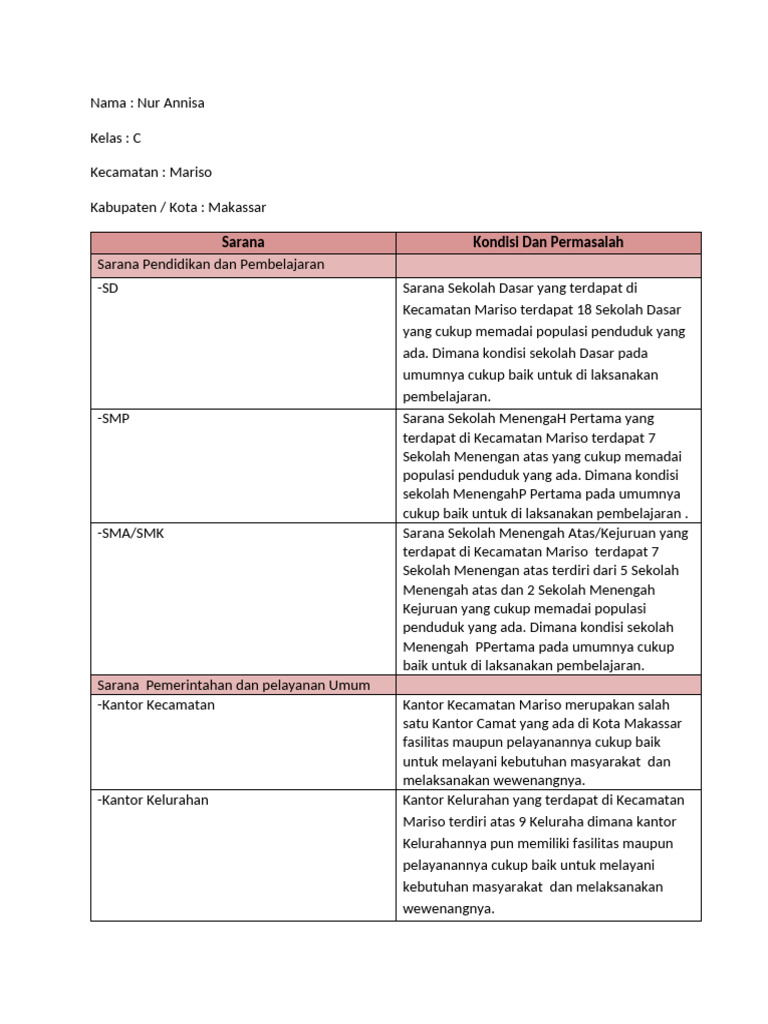 Nama : Nur Annisa

Kelas : C

Kecamatan : Mariso

Kabupaten / Kota : Makassar

| Sarana | Kondisi Dan Permasalah |
|---|---|
| Sarana Pendidikan dan Pembelajaran | |
| -SD | Sarana Sekolah Dasar yang terdapat di Kecamatan Mariso terdapat 18 Sekolah Dasar yang cukup memadai populasi penduduk yang ada. Dimana kondisi sekolah Dasar pada umumnya cukup baik untuk di laksanakan pembelajaran. |
| -SMP | Sarana Sekolah MenengaH Pertama yang terdapat di Kecamatan Mariso terdapat 7 Sekolah Menengan atas yang cukup memadai populasi penduduk yang ada. Dimana kondisi sekolah MenengahP Pertama pada umumnya cukup baik untuk di laksanakan pembelajaran . |
| -SMA/SMK | Sarana Sekolah Menengah Atas/Kejuruan yang terdapat di Kecamatan Mariso terdapat 7 Sekolah Menengan atas terdiri dari 5 Sekolah Menengah atas dan 2 Sekolah Menengah Kejuruan yang cukup memadai populasi penduduk yang ada. Dimana kondisi sekolah Menengah PPertama pada umumnya cukup baik untuk di laksanakan pembelajaran. |
| Sarana Pemerintahan dan pelayanan Umum | |
| -Kantor Kecamatan | Kantor Kecamatan Mariso merupakan salah satu Kantor Camat yang ada di Kota Makassar fasilitas maupun pelayanannya cukup baik untuk melayani kebutuhan masyarakat dan melaksanakan wewenangnya. |
| -Kantor Kelurahan | Kantor Kelurahan yang terdapat di Kecamatan Mariso terdiri atas 9 Keluraha dimana kantor Kelurahannya pun memiliki fasilitas maupun pelayanannya cukup baik untuk melayani kebutuhan masyarakat dan melaksanakan wewenangnya. |